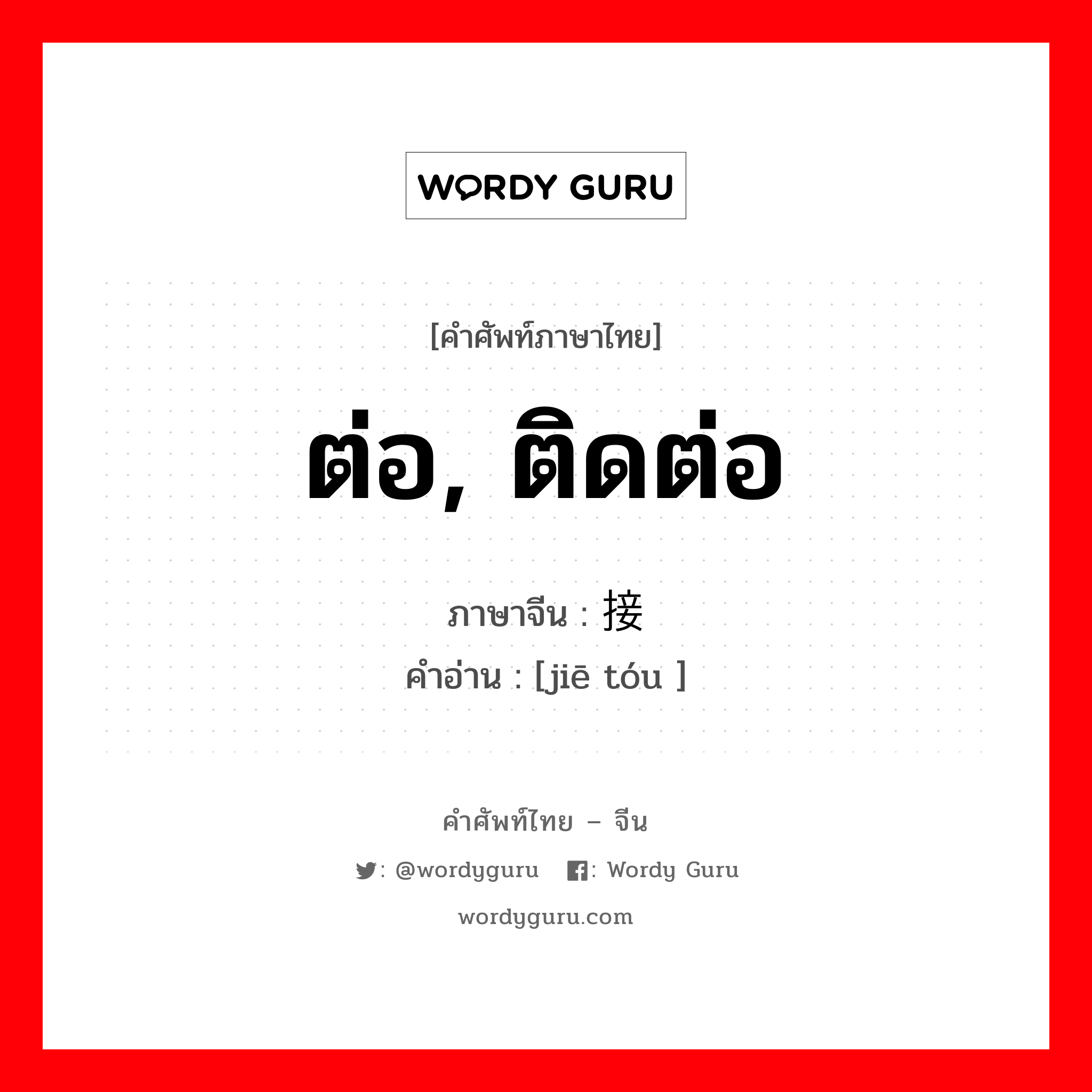 WORDY GURU

[คำศัพท์ภาษาไทย]

ต่อ, ติดต่อ

ภาษาจีน : 接

คำอ่าน : [jiē tóu ]

คำศัพท์ไทย – จีน

: @wordyguru : Wordy Guru

wordyguru.com